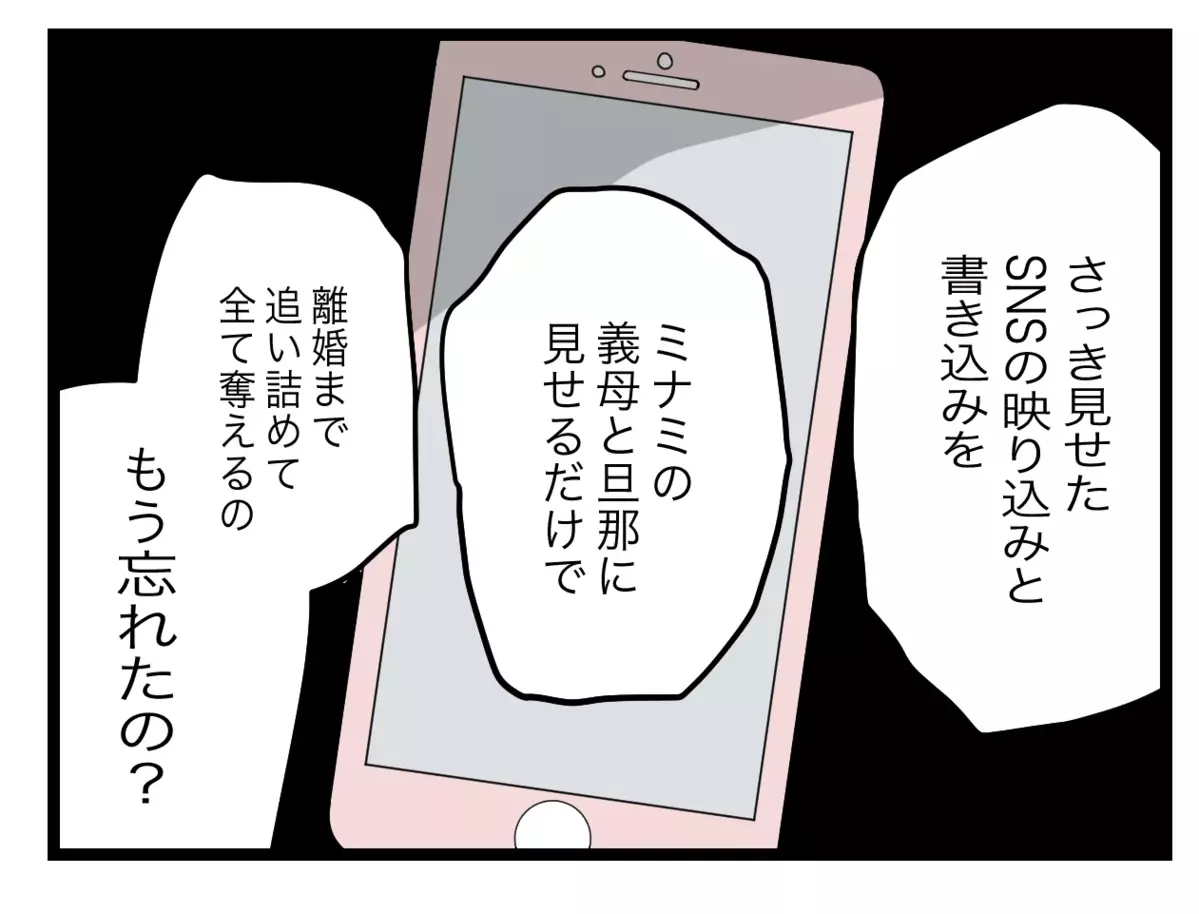 さっき見せた
SNSの映り込みと
書き込みを

ミナミの
義母と旦那に
見せるだけで

離婚まで
追い詰めて
全て奪えるの

もう忘れたの？